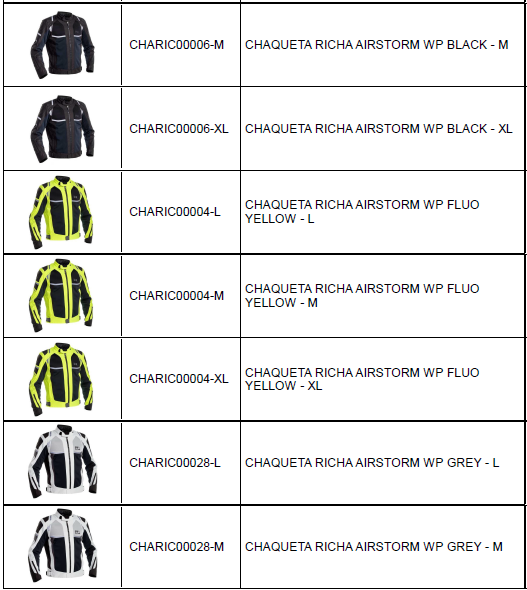 | | | |
|---|---|---|
| | CHARIC00006-M | CHAQUETA RICHA AIRSTORM WP BLACK - M |
| | CHARIC00006-XL | CHAQUETA RICHA AIRSTORM WP BLACK - XL |
| | CHARIC00004-L | CHAQUETA RICHA AIRSTORM WP FLUO YELLOW - L |
| | CHARIC00004-M | CHAQUETA RICHA AIRSTORM WP FLUO YELLOW - M |
| | CHARIC00004-XL | CHAQUETA RICHA AIRSTORM WP FLUO YELLOW - XL |
| | CHARIC00028-L | CHAQUETA RICHA AIRSTORM WP GREY - L |
| | CHARIC00028-M | CHAQUETA RICHA AIRSTORM WP GREY - M |